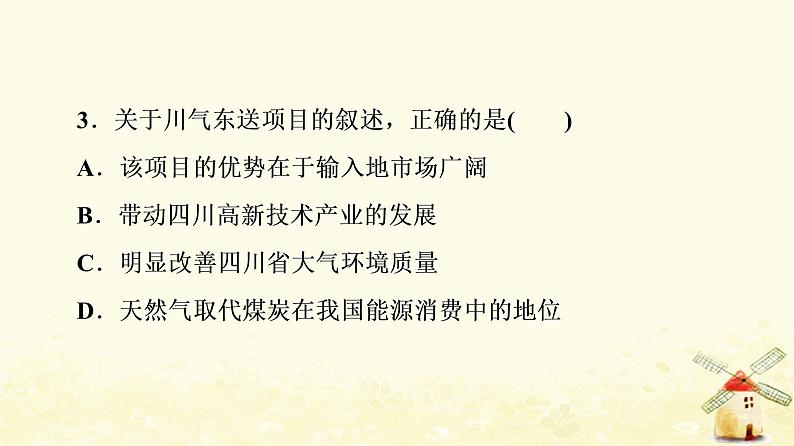 3．关于川气东送项目的叙述，正确的是(　　)

A．该项目的优势在于输入地市场广阔

B．带动四川高新技术产业的发展

C．明显改善四川省大气环境质量

D．天然气取代煤炭在我国能源消费中的地位